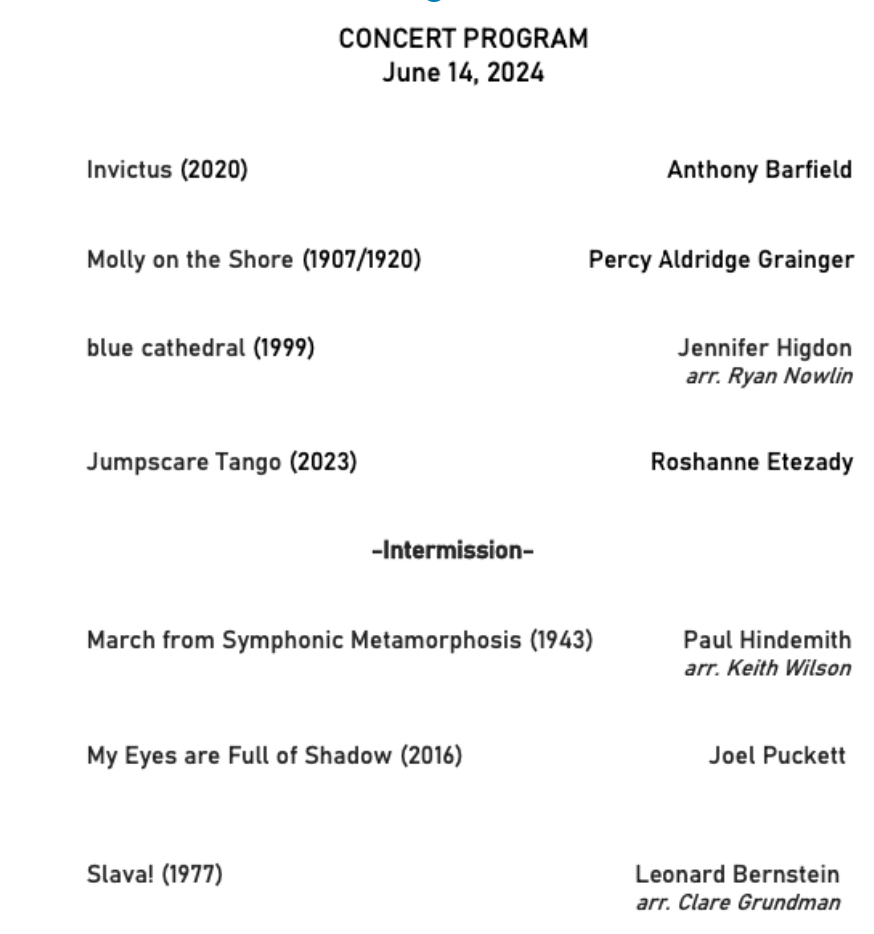 CONCERT PROGRAM
June 14, 2024

Invictus (2020) Anthony Barfield

Molly on the Shore (1907/1920) Percy Aldridge Grainger

blue cathedral (1999) Jennifer Higdon
arr. Ryan Nowlin

Jumpscare Tango (2023) Roshanne Etezady

-Intermission-

March from Symphonic Metamorphosis (1943) Paul Hindemith
arr. Keith Wilson

My Eyes are Full of Shadow (2016) Joel Puckett

Slava! (1977) Leonard Bernstein
arr. Clare Grundman